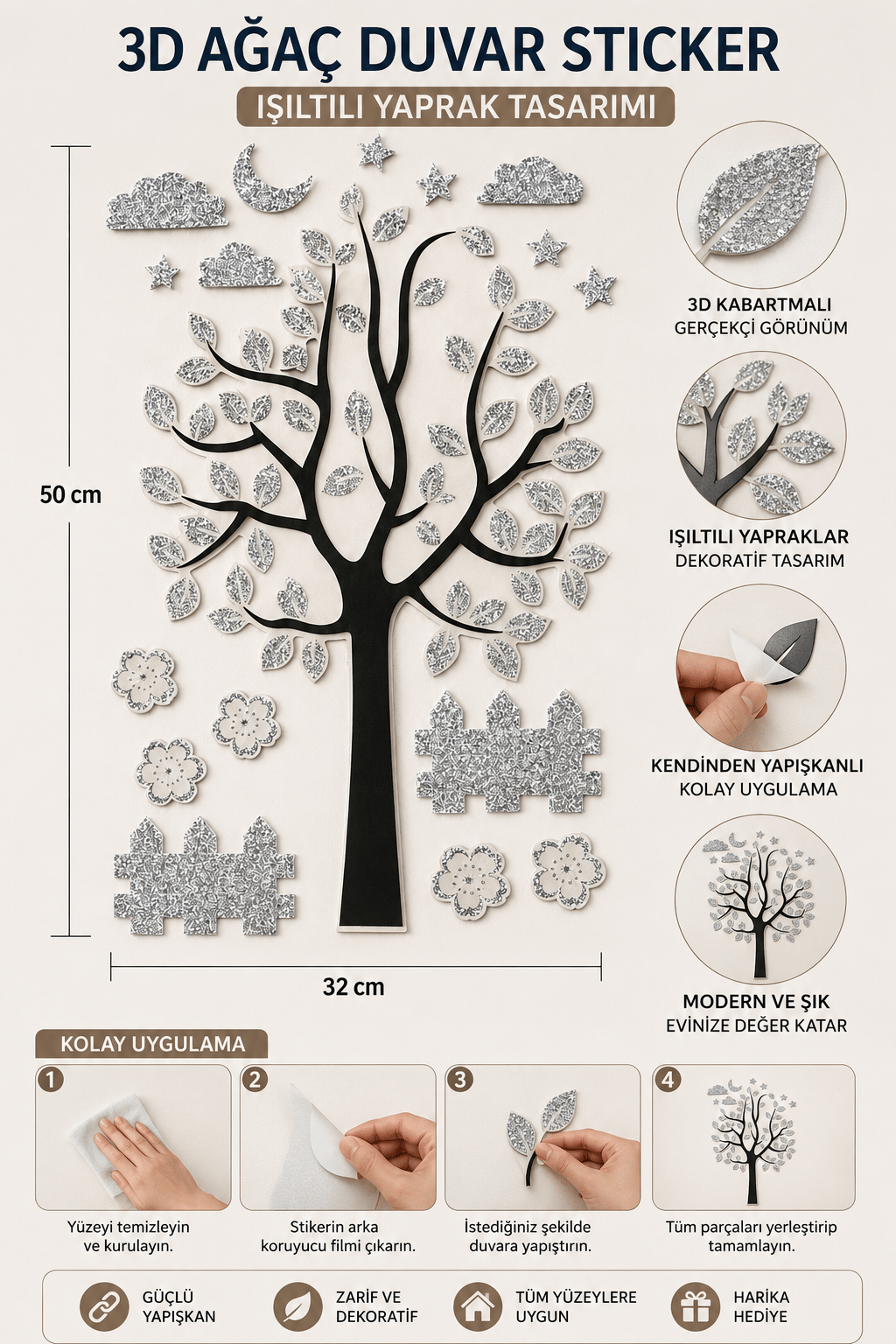 3D AĞAÇ DUVAR STICKER

IŞILTILI YAPRAK TASARIMI

50 cm

32 cm

3D KABARTMALI
GERÇEKÇİ GÖRÜNÜM

IŞILTILI YAPRAKLAR
DEKORATİF TASARIM

KENDİNDEN YAPIŞKANLI
KOLAY UYGULAMA

MODERN VE ŞIK
EVİNİZE DEĞER KATAR

KOLAY UYGULAMA

1
Yüzeyi temizleyin ve kurulayın.

2
Stikerin arka koruyucu filmi çıkarın.

3
İstediğiniz şekilde duvara yapıştırın.

4
Tüm parçaları yerleştirip tamamlayın.

GÜÇLÜ
YAPIŞKAN

ZARİF VE
DEKORATİF

TÜM YÜZEYLERE
UYGUN

HARİKA
HEDİYE